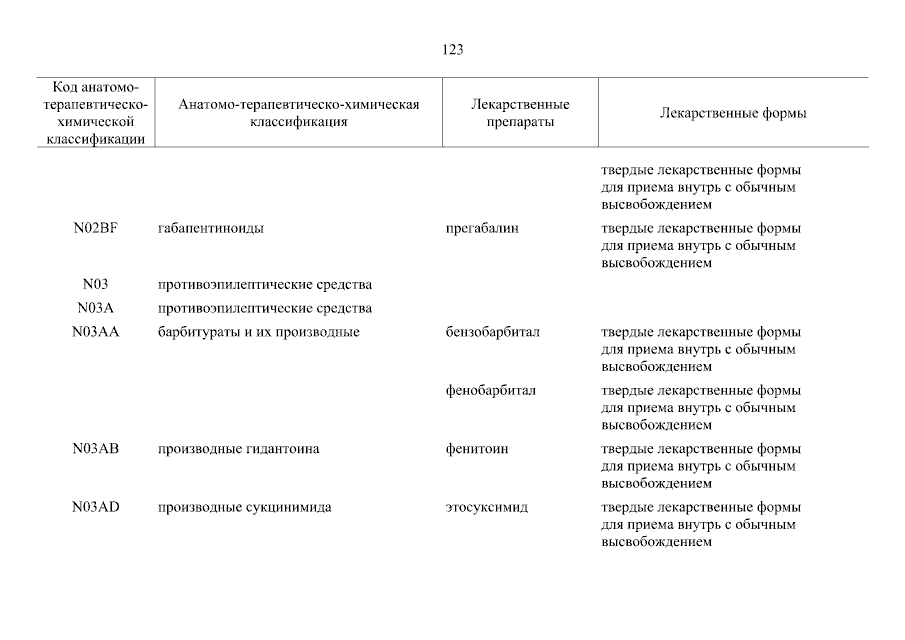 123

| Код анатомо-терапевтическо-химической классификации | Анатомо-терапевтическо-химическая классификация | Лекарственные препараты | Лекарственные формы |
|---|---|---|---|
| | | | твердые лекарственные формы для приема внутрь с обычным высвобождением |
| N02BF | габапентиноиды | прегабалин | твердые лекарственные формы для приема внутрь с обычным высвобождением |
| N03 | противоэпилептические средства | | |
| N03A | противоэпилептические средства | | |
| N03AA | барбитураты и их производные | бензобарбитал | твердые лекарственные формы для приема внутрь с обычным высвобождением |
| | | фенобарбитал | твердые лекарственные формы для приема внутрь с обычным высвобождением |
| N03AB | производные гидантоина | фенитоин | твердые лекарственные формы для приема внутрь с обычным высвобождением |
| N03AD | производные сукцинимида | этосуксимид | твердые лекарственные формы для приема внутрь с обычным высвобождением |